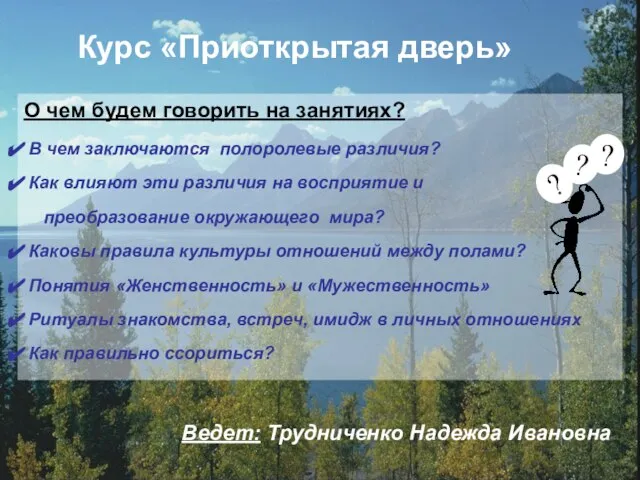 Курс «Приоткрытая дверь»

О чем будем говорить на занятиях?

✔ В чем заключаются полоролевые различия?

✔ Как влияют эти различия на восприятие и преобразование окружающего мира?

✔ Каковы правила культуры отношений между полами?

✔ Понятия «Женственность» и «Мужественность»

✔ Ритуалы знакомства, встреч, имидж в личных отношениях

✔ Как правильно ссориться?

? ? ?

Ведет: Трудниченко Надежда Ивановна